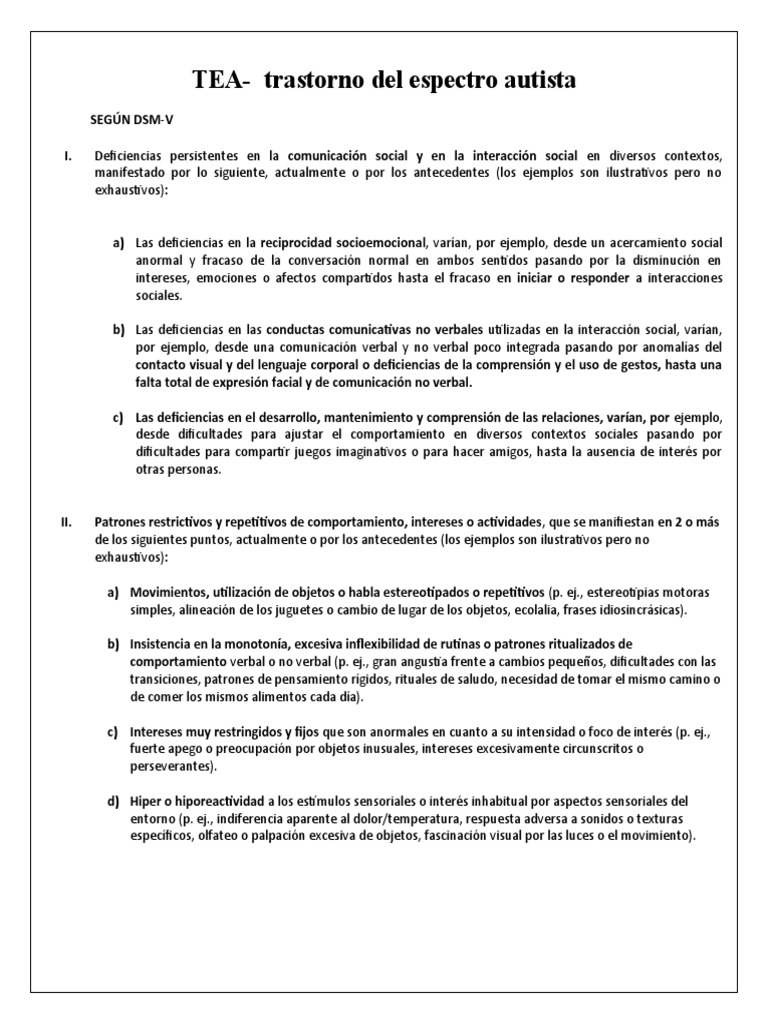 TEA- trastorno del espectro autista

SEGÚN DSM-V

I. Deficiencias persistentes en la comunicación social y en la interacción social en diversos contextos, manifestado por lo siguiente, actualmente o por los antecedentes (los ejemplos son ilustrativos pero no exhaustivos):

a) Las deficiencias en la reciprocidad socioemocional, varían, por ejemplo, desde un acercamiento social anormal y fracaso de la conversación normal en ambos sentidos pasando por la disminución en intereses, emociones o afectos compartidos hasta el fracaso en iniciar o responder a interacciones sociales.

b) Las deficiencias en las conductas comunicativas no verbales utilizadas en la interacción social, varían, por ejemplo, desde una comunicación verbal y no verbal poco integrada pasando por anomalías del contacto visual y del lenguaje corporal o deficiencias de la comprensión y el uso de gestos, hasta una falta total de expresión facial y de comunicación no verbal.

c) Las deficiencias en el desarrollo, mantenimiento y comprensión de las relaciones, varían, por ejemplo, desde dificultades para ajustar el comportamiento en diversos contextos sociales pasando por dificultades para compartir juegos imaginativos o para hacer amigos, hasta la ausencia de interés por otras personas.

II. Patrones restrictivos y repetitivos de comportamiento, intereses o actividades, que se manifiestan en 2 o más de los siguientes puntos, actualmente o por los antecedentes (los ejemplos son ilustrativos pero no exhaustivos):

a) Movimientos, utilización de objetos o habla estereotipados o repetitivos (p. ej., estereotipias motoras simples, alineación de los juguetes o cambio de lugar de los objetos, ecolalia, frases idiosincrásicas).

b) Insistencia en la monotonía, excesiva inflexibilidad de rutinas o patrones ritualizados de comportamiento verbal o no verbal (p. ej., gran angustia frente a cambios pequeños, dificultades con las transiciones, patrones de pensamiento rígidos, rituales de saludo, necesidad de tomar el mismo camino o de comer los mismos alimentos cada día).

c) Intereses muy restringidos y fijos que son anormales en cuanto a su intensidad o foco de interés (p. ej., fuerte apego o preocupación por objetos inusuales, intereses excesivamente circunscritos o perseverantes).

d) Hiper o hiporeactividad a los estímulos sensoriales o interés inhabitual por aspectos sensoriales del entorno (p. ej., indiferencia aparente al dolor/temperatura, respuesta adversa a sonidos o texturas específicos, olfateo o palpación excesiva de objetos, fascinación visual por las luces o el movimiento).